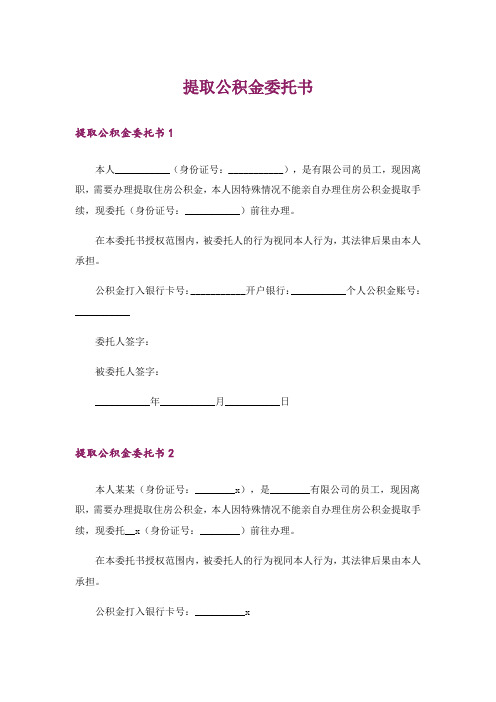 提取公积金委托书

提取公积金委托书 1

本人__________（身份证号：__________），是有限公司的员工，现因离职，需要办理提取住房公积金，本人因特殊情况不能亲自办理住房公积金提取手续，现委托（身份证号：__________）前往办理。

在本委托书授权范围内，被委托人的行为视同本人行为，其法律后果由本人承担。

公积金打入银行卡号：__________开户银行：__________个人公积金账号：__________

委托人签字：

被委托人签字：

__________年__________月__________日

提取公积金委托书 2

本人某某（身份证号：________x），是________有限公司的员工，现因离职，需要办理提取住房公积金，本人因特殊情况不能亲自办理住房公积金提取手续，现委托__x（身份证号：________）前往办理。

在本委托书授权范围内，被委托人的行为视同本人行为，其法律后果由本人承担。

公积金打入银行卡号：__________x